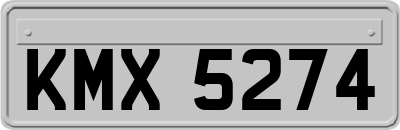 KMX 5274